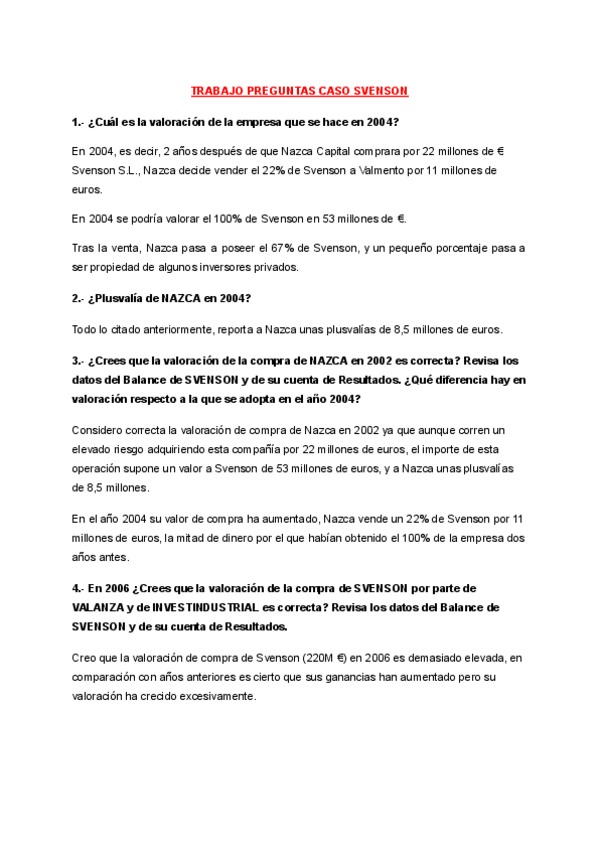 TRABAJO PREGUNTAS CASO SVENSON

1.- ¿Cuál es la valoración de la empresa que se hace en 2004?

En 2004, es decir, 2 años después de que Nazca Capital comprara por 22 millones de € Svenson S.L., Nazca decide vender el 22% de Svenson a Valmento por 11 millones de euros.

En 2004 se podría valorar el 100% de Svenson en 53 millones de €.

Tras la venta, Nazca pasa a poseer el 67% de Svenson, y un pequeño porcentaje pasa a ser propiedad de algunos inversores privados.

2.- ¿Plusvalía de NAZCA en 2004?

Todo lo citado anteriormente, reporta a Nazca unas plusvalías de 8,5 millones de euros.

3.- ¿Crees que la valoración de la compra de NAZCA en 2002 es correcta? Revisa los datos del Balance de SVENSON y de su cuenta de Resultados. ¿Qué diferencia hay en valoración respecto a la que se adopta en el año 2004?

Considero correcta la valoración de compra de Nazca en 2002 ya que aunque corren un elevado riesgo adquiriendo esta compañía por 22 millones de euros, el importe de esta operación supone un valor a Svenson de 53 millones de euros, y a Nazca unas plusvalías de 8,5 millones.

En el año 2004 su valor de compra ha aumentado, Nazca vende un 22% de Svenson por 11 millones de euros, la mitad de dinero por el que habían obtenido el 100% de la empresa dos años antes.

4.- En 2006 ¿Crees que la valoración de la compra de SVENSON por parte de VALANZA y de INVESTINDUSTRIAL es correcta? Revisa los datos del Balance de SVENSON y de su cuenta de Resultados.

Creo que la valoración de compra de Svenson (220M €) en 2006 es demasiado elevada, en comparación con años anteriores es cierto que sus ganancias han aumentado pero su valoración ha crecido excesivamente.